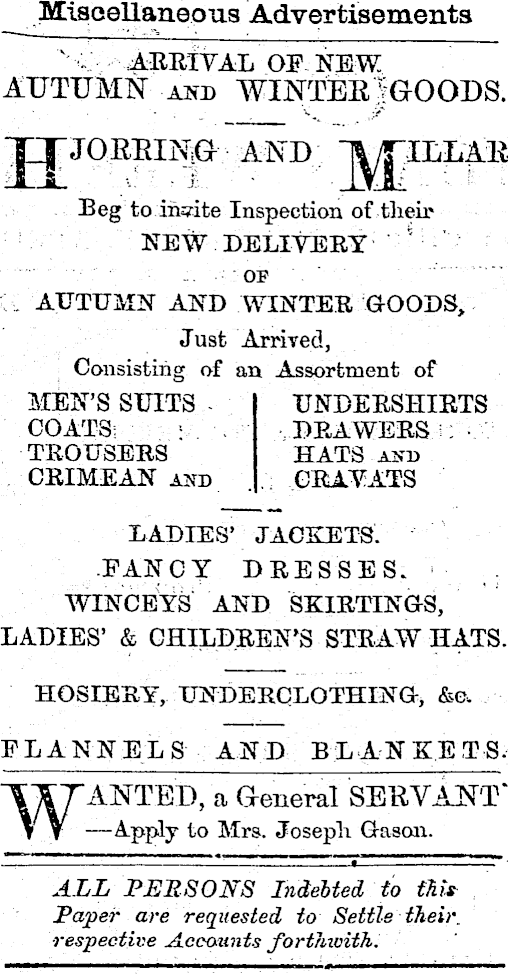 Miscellaneous Advertisements

ARRIVAL OF NEW AUTUMN AND WINTER GOODS.

HJORRING AND MILLAR

Beg to invite Inspection of their NEW DELIVERY OF AUTUMN AND WINTER GOODS, Just Arrived, Consisting of an Assortment of

MEN'S SUITS
COATS
TROUSERS
CRIMEAN AND

UNDERSHIRTS
DRAWERS
HATS AND
CRAVATS

LADIES' JACKETS.
FANCY DRESSES.
WINCEYS AND SKIRTINGS,
LADIES' & CHILDREN'S STRAW HATS.

HOSIERY, UNDERCLOTHING, &c.

FLANNELS AND BLANKETS.

WANTED, a General SERVANT —Apply to Mrs. Joseph Gason.

ALL PERSONS Indebted to this Paper are requested to Settle their respective Accounts forthwith.